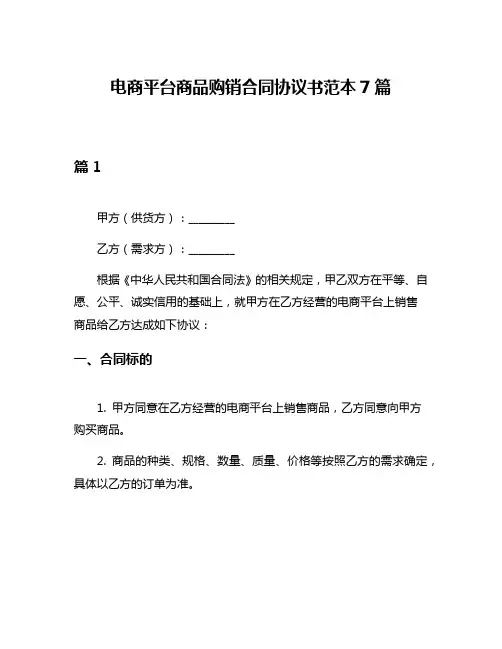 电商平台商品购销合同协议书范本 7 篇

篇 1

甲方（供货方）：________

乙方（需求方）：________

根据《中华人民共和国合同法》的相关规定，甲乙双方在平等、自愿、公平、诚实信用的基础上，就甲方在乙方经营的电商平台上销售商品给乙方达成如下协议：

一、合同标的

1. 甲方同意在乙方经营的电商平台上销售商品，乙方同意向甲方购买商品。

2. 商品的种类、规格、数量、质量、价格等按照乙方的需求确定，具体以乙方的订单为准。